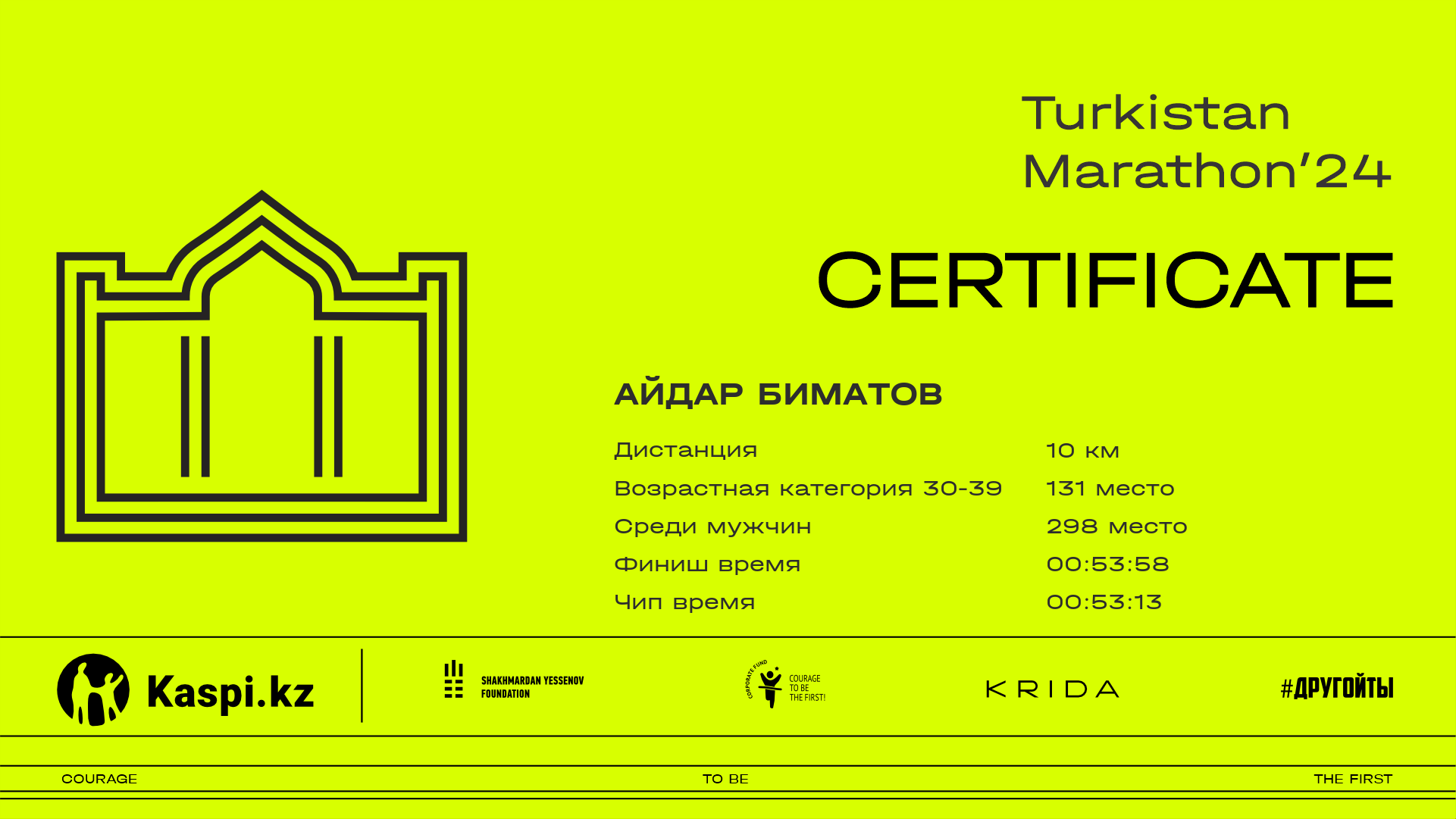 Turkistan
Marathon'24

CERTIFICATE

АЙДАР БИМАТОВ

Дистанция
10 км
Возрастная категория 30-39
131 место
Среди мужчин
298 место
Финиш время
00:53:58
Чип время
00:53:13

Kaspi.kz

SHAKHMARDAN YESSENOV
FOUNDATION

CORPORATE FUND
COURAGE
TO BE
THE FIRST!

KRIDA

#ДРУГОЙТЫ

COURAGE
TO BE
THE FIRST